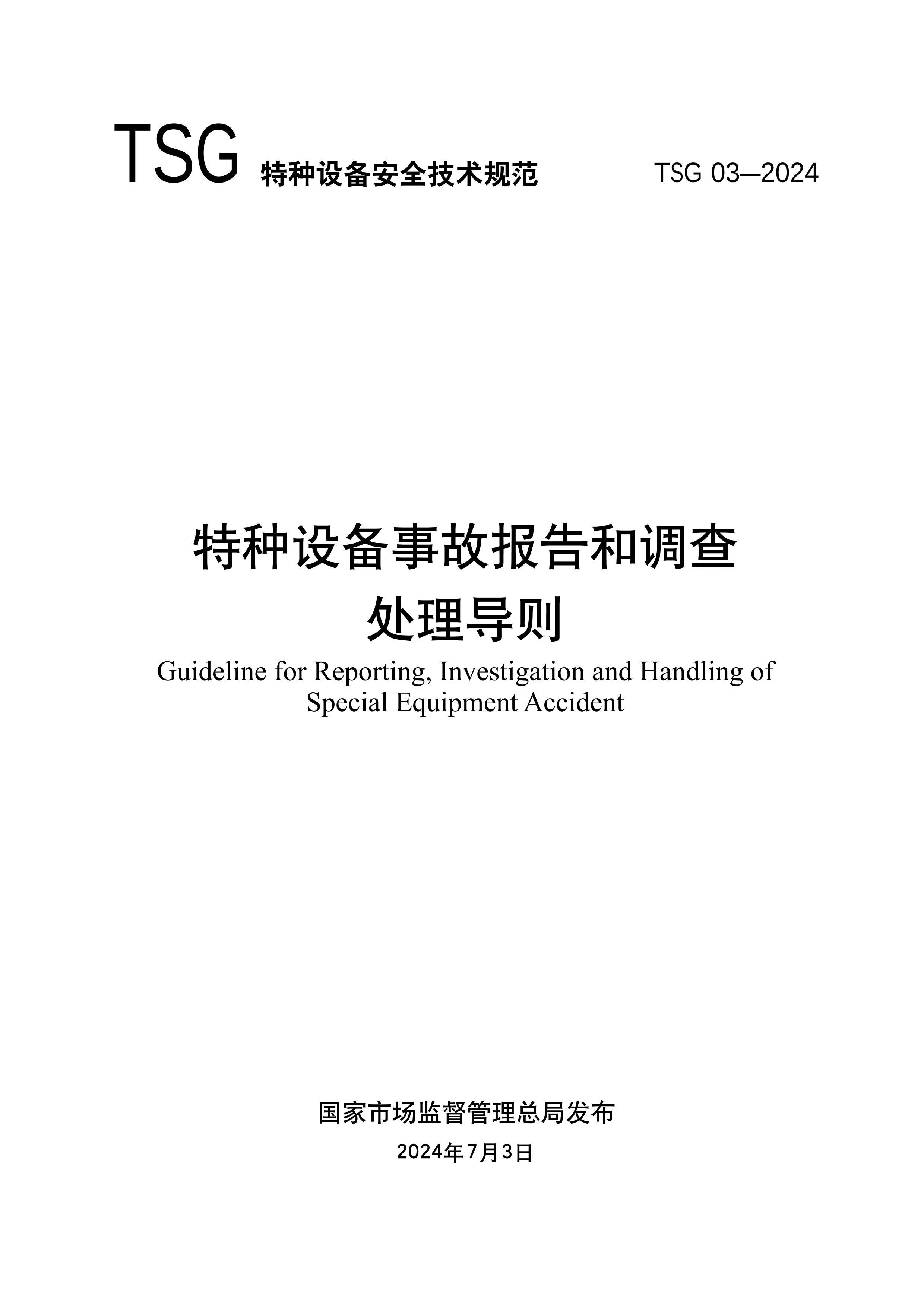 TSG 特种设备安全技术规范 TSG 03—2024

特种设备事故报告和调查处理导则

Guideline for Reporting, Investigation and Handling of Special Equipment Accident

国家市场监督管理总局发布

2024年7月3日